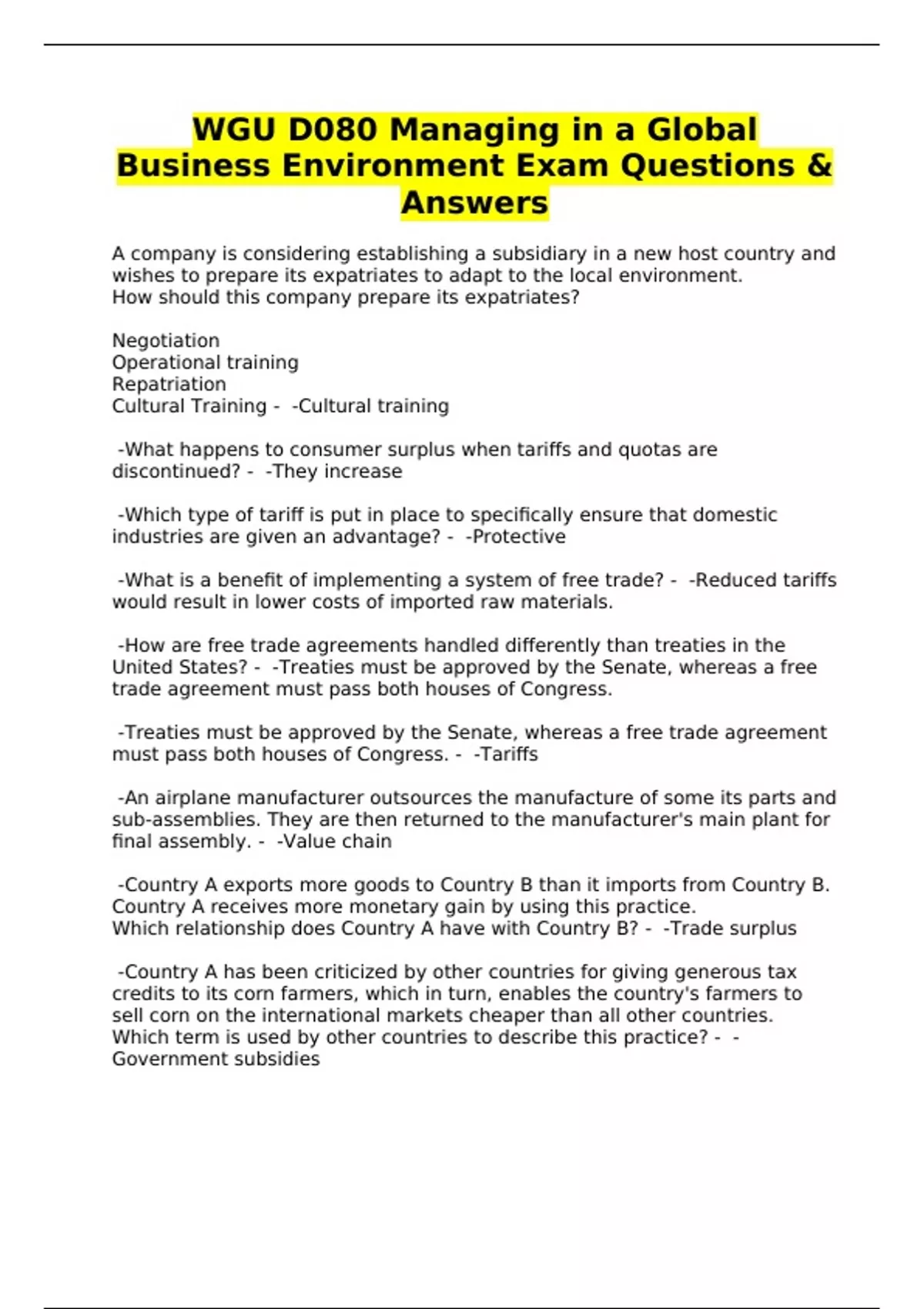 WGU D080 Managing in a Global Business Environment Exam Questions & Answers

A company is considering establishing a subsidiary in a new host country and wishes to prepare its expatriates to adapt to the local environment.
How should this company prepare its expatriates?

Negotiation
Operational training
Repatriation
Cultural Training - -Cultural training

-What happens to consumer surplus when tariffs and quotas are discontinued? - -They increase

-Which type of tariff is put in place to specifically ensure that domestic industries are given an advantage? - -Protective

-What is a benefit of implementing a system of free trade? - -Reduced tariffs would result in lower costs of imported raw materials.

-How are free trade agreements handled differently than treaties in the United States? - -Treaties must be approved by the Senate, whereas a free trade agreement must pass both houses of Congress.

-Treaties must be approved by the Senate, whereas a free trade agreement must pass both houses of Congress. - -Tariffs

-An airplane manufacturer outsources the manufacture of some its parts and sub-assemblies. They are then returned to the manufacturer's main plant for final assembly. - -Value chain

-Country A exports more goods to Country B than it imports from Country B. Country A receives more monetary gain by using this practice.
Which relationship does Country A have with Country B? - -Trade surplus

-Country A has been criticized by other countries for giving generous tax credits to its corn farmers, which in turn, enables the country's farmers to sell corn on the international markets cheaper than all other countries.
Which term is used by other countries to describe this practice? - -Government subsidies